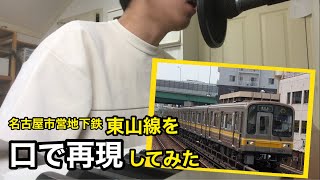 名古屋市営地下鉄 東山線を

口で再現してみた